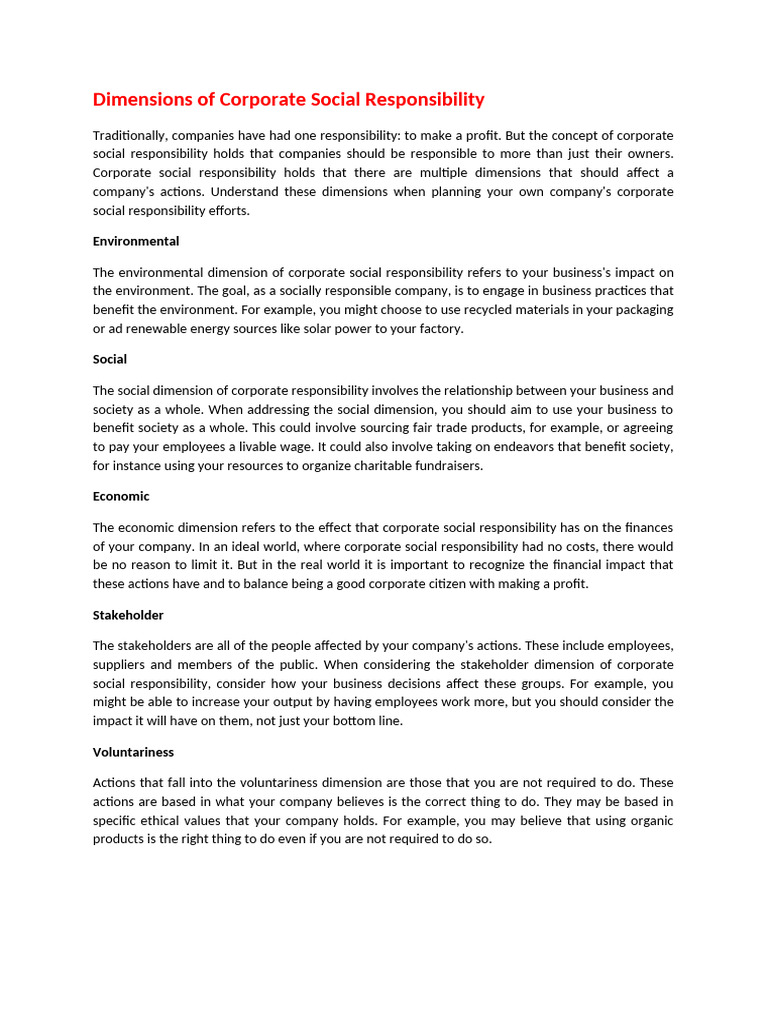 Dimensions of Corporate Social Responsibility

Traditionally, companies have had one responsibility: to make a profit. But the concept of corporate social responsibility holds that companies should be responsible to more than just their owners. Corporate social responsibility holds that there are multiple dimensions that should affect a company's actions. Understand these dimensions when planning your own company's corporate social responsibility efforts.

Environmental

The environmental dimension of corporate social responsibility refers to your business's impact on the environment. The goal, as a socially responsible company, is to engage in business practices that benefit the environment. For example, you might choose to use recycled materials in your packaging or ad renewable energy sources like solar power to your factory.

Social

The social dimension of corporate responsibility involves the relationship between your business and society as a whole. When addressing the social dimension, you should aim to use your business to benefit society as a whole. This could involve sourcing fair trade products, for example, or agreeing to pay your employees a livable wage. It could also involve taking on endeavors that benefit society, for instance using your resources to organize charitable fundraisers.

Economic

The economic dimension refers to the effect that corporate social responsibility has on the finances of your company. In an ideal world, where corporate social responsibility had no costs, there would be no reason to limit it. But in the real world it is important to recognize the financial impact that these actions have and to balance being a good corporate citizen with making a profit.

Stakeholder

The stakeholders are all of the people affected by your company's actions. These include employees, suppliers and members of the public. When considering the stakeholder dimension of corporate social responsibility, consider how your business decisions affect these groups. For example, you might be able to increase your output by having employees work more, but you should consider the impact it will have on them, not just your bottom line.

Voluntariness

Actions that fall into the voluntariness dimension are those that you are not required to do. These actions are based in what your company believes is the correct thing to do. They may be based in specific ethical values that your company holds. For example, you may believe that using organic products is the right thing to do even if you are not required to do so.